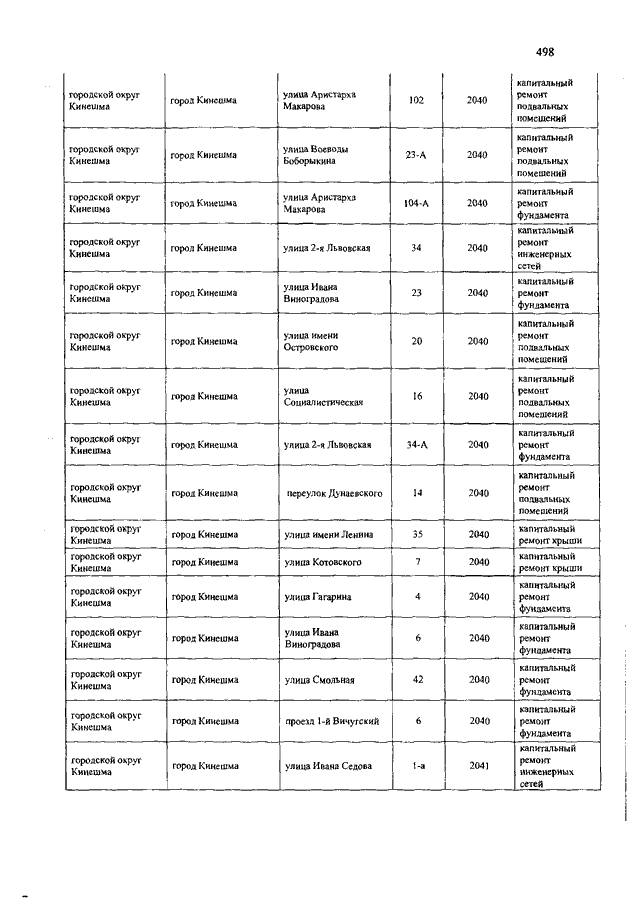 498

| | | | | | |
|---|---|---|---|---|---|
| городской округ Кинешма | город Кинешма | улица Аристарха Макарова | 102 | 2040 | капитальный ремонт подвальных помещений |
| городской округ Кинешма | город Кинешма | улица Воеводы Боборыкина | 23-А | 2040 | капитальный ремонт подвальных помещений |
| городской округ Кинешма | город Кинешма | улица Аристарха Макарова | 104-А | 2040 | капитальный ремонт фундамента |
| городской округ Кинешма | город Кинешма | улица 2-я Львовская | 34 | 2040 | капитальный ремонт инженерных сетей |
| городской округ Кинешма | город Кинешма | улица Ивана Виноградова | 23 | 2040 | капитальный ремонт фундамента |
| городской округ Кинешма | город Кинешма | улица имени Островского | 20 | 2040 | капитальный ремонт подвальных помещений |
| городской округ Кинешма | город Кинешма | улица Социалистическая | 16 | 2040 | капитальный ремонт подвальных помещений |
| городской округ Кинешма | город Кинешма | улица 2-я Львовская | 34-А | 2040 | капитальный ремонт фундамента |
| городской округ Кинешма | город Кинешма | переулок Дунаевского | 14 | 2040 | капитальный ремонт подвальных помещений |
| городской округ Кинешма | город Кинешма | улица имени Ленина | 35 | 2040 | капитальный ремонт крыши |
| городской округ Кинешма | город Кинешма | улица Котовского | 7 | 2040 | капитальный ремонт крыши |
| городской округ Кинешма | город Кинешма | улица Гагарина | 4 | 2040 | капитальный ремонт фундамента |
| городской округ Кинешма | город Кинешма | улица Ивана Виноградова | 6 | 2040 | капитальный ремонт фундамента |
| городской округ Кинешма | город Кинешма | улица Смольная | 42 | 2040 | капитальный ремонт фундамента |
| городской округ Кинешма | город Кинешма | проезд 1-й Вичугский | 6 | 2040 | капитальный ремонт фундамента |
| городской округ Кинешма | город Кинешма | улица Ивана Седова | 1-а | 2041 | капитальный ремонт инженерных сетей |